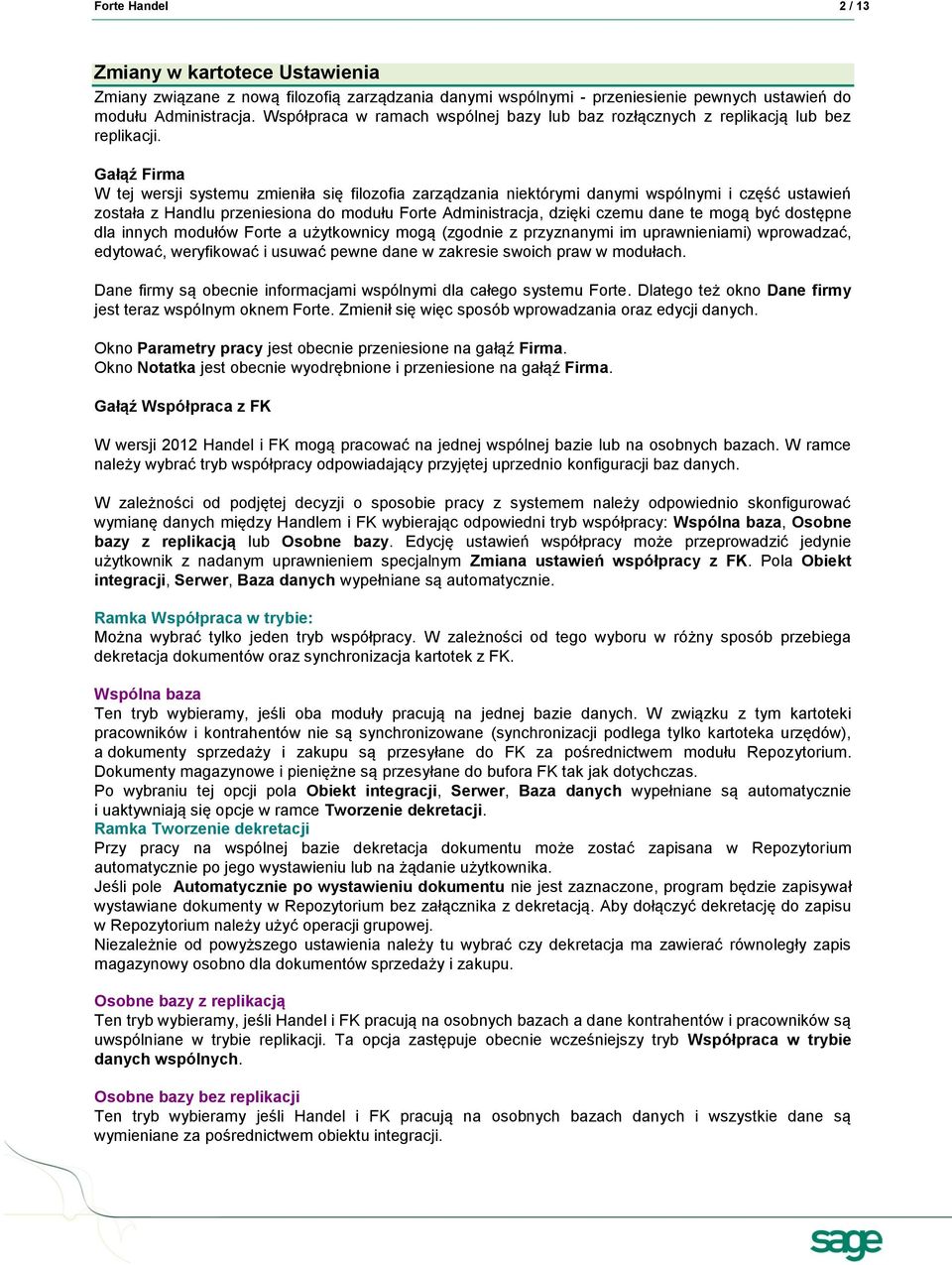 Forte Handel 2 / 13

Zmiany w kartotece Ustawienia

Zmiany związane z nową filozofią zarządzania danymi wspólnymi - przeniesienie pewnych ustawień do modułu Administracja. Współpraca w ramach wspólnej bazy lub baz rozłącznych z replikacją lub bez replikacji.

Gałąź Firma
W tej wersji systemu zmieniła się filozofia zarządzania niektórymi danymi wspólnymi i część ustawień została z Handlu przeniesiona do modułu Forte Administracja, dzięki czemu dane te mogą być dostępne dla innych modułów Forte a użytkownicy mogą (zgodnie z przyznanymi im uprawnieniami) wprowadzać, edytować, weryfikować i usuwać pewne dane w zakresie swoich praw w modułach.

Dane firmy są obecnie informacjami wspólnymi dla całego systemu Forte. Dlatego też okno Dane firmy jest teraz wspólnym oknem Forte. Zmienił się więc sposób wprowadzania oraz edycji danych.

Okno Parametry pracy jest obecnie przeniesione na gałąź Firma.
Okno Notatka jest obecnie wyodrębnione i przeniesione na gałąź Firma.

Gałąź Współpraca z FK

W wersji 2012 Handel i FK mogą pracować na jednej wspólnej bazie lub na osobnych bazach. W ramce należy wybrać tryb współpracy odpowiadający przyjętej uprzednio konfiguracji baz danych.

W zależności od podjętej decyzji o sposobie pracy z systemem należy odpowiednio skonfigurować wymianę danych między Handlem i FK wybierając odpowiedni tryb współpracy: Wspólna baza, Osobne bazy z replikacją lub Osobne bazy. Edycję ustawień współpracy może przeprowadzić jedynie użytkownik z nadanym uprawnieniem specjalnym Zmiana ustawień współpracy z FK. Pola Obiekt integracji, Serwer, Baza danych wypełniane są automatycznie.

Ramka Współpraca w trybie:
Można wybrać tylko jeden tryb współpracy. W zależności od tego wyboru w różny sposób przebiega dekretacja dokumentów oraz synchronizacja kartotek z FK.

Wspólna baza
Ten tryb wybieramy, jeśli oba moduły pracują na jednej bazie danych. W związku z tym kartoteki pracowników i kontrahentów nie są synchronizowane (synchronizacji podlega tylko kartoteka urzędów), a dokumenty sprzedaży i zakupu są przesyłane do FK za pośrednictwem modułu Repozytorium. Dokumenty magazynowe i pieniężne są przesyłane do bufora FK tak jak dotychczas.
Po wybraniu tej opcji pola Obiekt integracji, Serwer, Baza danych wypełniane są automatycznie i uaktywniają się opcje w ramce Tworzenie dekretacji.
Ramka Tworzenie dekretacji
Przy pracy na wspólnej bazie dekretacja dokumentu może zostać zapisana w Repozytorium automatycznie po jego wystawieniu lub na żądanie użytkownika.
Jeśli pole Automatycznie po wystawieniu dokumentu nie jest zaznaczone, program będzie zapisywał wystawiane dokumenty w Repozytorium bez załącznika z dekretacją. Aby dołączyć dekretację do zapisu w Repozytorium należy użyć operacji grupowej.
Niezależnie od powyższego ustawienia należy tu wybrać czy dekretacja ma zawierać równoległy zapis magazynowy osobno dla dokumentów sprzedaży i zakupu.

Osobne bazy z replikacją
Ten tryb wybieramy, jeśli Handel i FK pracują na osobnych bazach a dane kontrahentów i pracowników są uwspólniane w trybie replikacji. Ta opcja zastępuje obecnie wcześniejszy tryb Współpraca w trybie danych wspólnych.

Osobne bazy bez replikacji
Ten tryb wybieramy jeśli Handel i FK pracują na osobnych bazach danych i wszystkie dane są wymieniane za pośrednictwem obiektu integracji.

sage